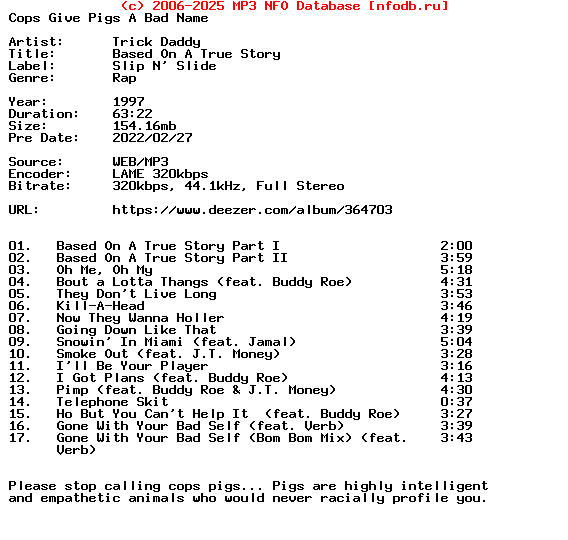 (c) 2006-2025 MP3 NFO Database [nfodb.ru]
Cops Give Pigs A Bad Name

Artist: Trick Daddy
Title: Based On A True Story
Label: Slip N' Slide
Genre: Rap

Year: 1997
Duration: 63:22
Size: 154.16mb
Pre Date: 2022/02/27

Source: WEB/MP3
Encoder: LAME 320kbps
Bitrate: 320kbps, 44.1kHz, Full Stereo

URL: https://www.deezer.com/album/364703

01. Based On A True Story Part I 2:00
02. Based On A True Story Part II 3:59
03. Oh Me, Oh My 5:18
04. Bout a Lotta Thangs (feat. Buddy Roe) 4:31
05. They Don't Live Long 3:53
06. Kill-A-Head 3:46
07. Now They Wanna Holler 4:19
08. Going Down Like That 3:39
09. Snowin' In Miami (feat. Jamal) 5:04
10. Smoke Out (feat. J.T. Money) 3:28
11. I'll Be Your Player 3:16
12. I Got Plans (feat. Buddy Roe) 4:13
13. Pimp (feat. Buddy Roe & J.T. Money) 4:30
14. Telephone Skit 0:37
15. Ho But You Can't Help It (feat. Buddy Roe) 3:27
16. Gone With Your Bad Self (feat. Verb) 3:39
17. Gone With Your Bad Self (Bom Bom Mix) (feat. Verb) 3:43

Please stop calling cops pigs... Pigs are highly intelligent and empathetic animals who would never racially profile you.